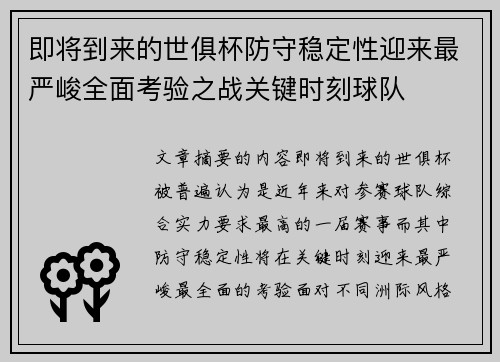 即将到来的世俱杯防守稳定性迎来最严峻全面考验之战关键时刻球队

文章摘要的内容即将到来的世俱杯被普遍认为是近年来对参赛球队综合实力要求最高的一届赛事而其中防守稳定性将在关键时刻迎来最严峻最全面的考验面对不同洲际风格